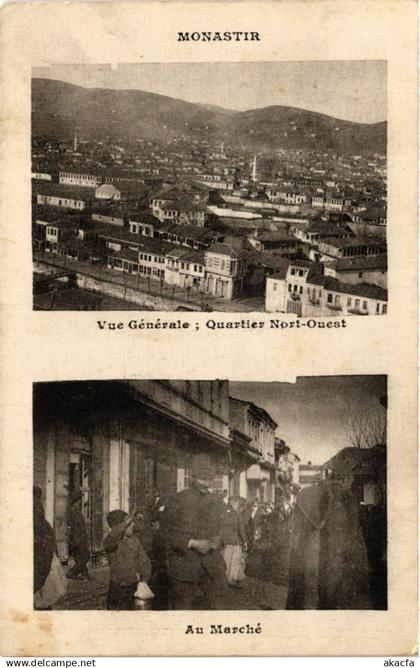 MONASTIR

Vue Générale ; Quartier Nort-Ouest

Au Marché

www.delcampe.net

akacfa